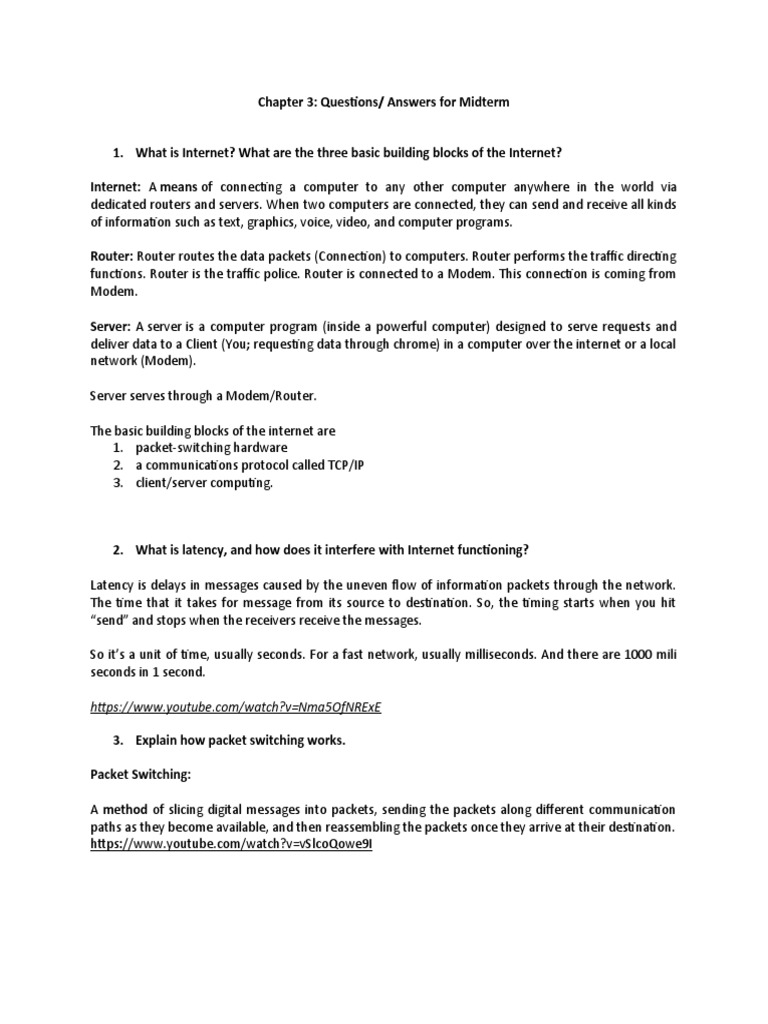 Chapter 3: Questions/ Answers for Midterm

1. What is Internet? What are the three basic building blocks of the Internet?

Internet: A means of connecting a computer to any other computer anywhere in the world via dedicated routers and servers. When two computers are connected, they can send and receive all kinds of information such as text, graphics, voice, video, and computer programs.

Router: Router routes the data packets (Connection) to computers. Router performs the traffic directing functions. Router is the traffic police. Router is connected to a Modem. This connection is coming from Modem.

Server: A server is a computer program (inside a powerful computer) designed to serve requests and deliver data to a Client (You; requesting data through chrome) in a computer over the internet or a local network (Modem).

Server serves through a Modem/Router.

The basic building blocks of the internet are
1. packet-switching hardware
2. a communications protocol called TCP/IP
3. client/server computing.

2. What is latency, and how does it interfere with Internet functioning?

Latency is delays in messages caused by the uneven flow of information packets through the network. The time that it takes for message from its source to destination. So, the timing starts when you hit "send" and stops when the receivers receive the messages.

So it's a unit of time, usually seconds. For a fast network, usually milliseconds. And there are 1000 mili seconds in 1 second.

https://www.youtube.com/watch?v=Nma5OfNRExE

3. Explain how packet switching works.

Packet Switching:

A method of slicing digital messages into packets, sending the packets along different communication paths as they become available, and then reassembling the packets once they arrive at their destination.
https://www.youtube.com/watch?v=vSlcoQowe9I